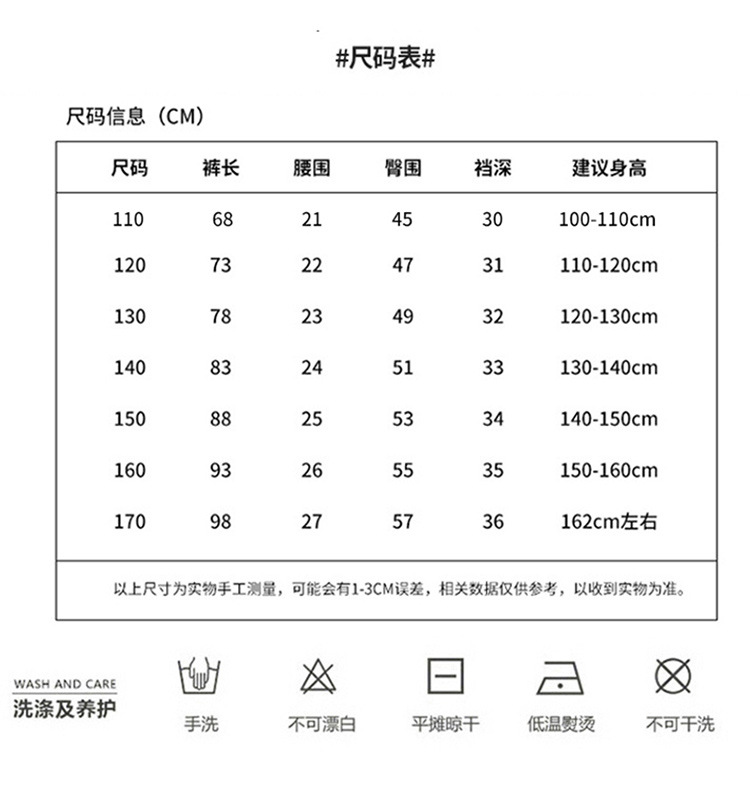 #尺码表#

尺码信息（CM）

| 尺码 | 裤长 | 腰围 | 臀围 | 裆深 | 建议身高 |
|---|---|---|---|---|---|
| 110 | 68 | 21 | 45 | 30 | 100-110cm |
| 120 | 73 | 22 | 47 | 31 | 110-120cm |
| 130 | 78 | 23 | 49 | 32 | 120-130cm |
| 140 | 83 | 24 | 51 | 33 | 130-140cm |
| 150 | 88 | 25 | 53 | 34 | 140-150cm |
| 160 | 93 | 26 | 55 | 35 | 150-160cm |
| 170 | 98 | 27 | 57 | 36 | 162cm左右 |

以上尺寸为实物手工测量，可能会有1-3CM误差，相关数据仅供参考，以收到实物为准。

WASH AND CARE
洗涤及养护

手洗 不可漂白 平摊晾干 低温熨烫 不可干洗